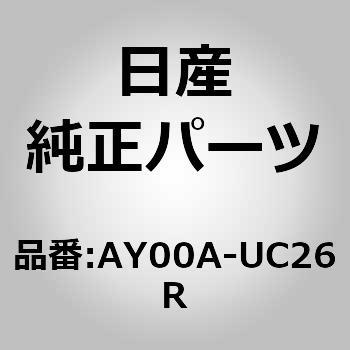 日産
純正パーツ

品番:AY00A-UC26R